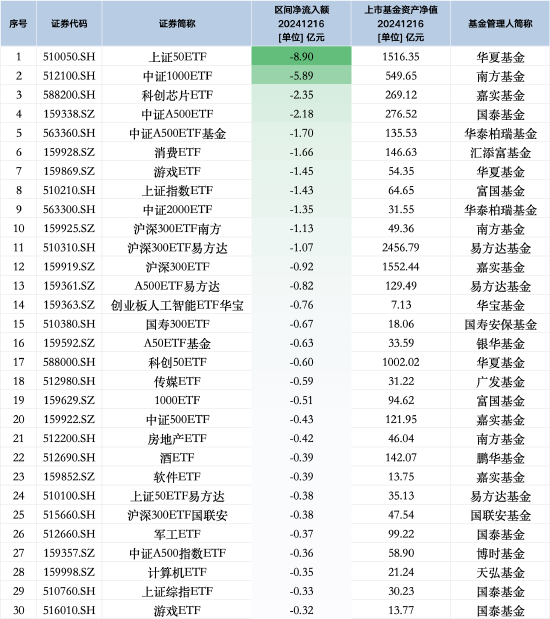 | 序号 | 证券代码 | 证券简称 | 区间净流入额 20241216 [单位] 亿元 | 上市基金资产净值 20241216 [单位] 亿元 | 基金管理人简称 |
|---|---|---|---|---|---|
| 1 | 510050.SH | 上证50ETF | -8.90 | 1516.35 | 华夏基金 |
| 2 | 512100.SH | 中证1000ETF | -5.89 | 549.65 | 南方基金 |
| 3 | 588200.SH | 科创芯片ETF | -2.35 | 269.12 | 嘉实基金 |
| 4 | 159338.SZ | 中证A500ETF | -2.18 | 276.52 | 国泰基金 |
| 5 | 563360.SH | 中证A500ETF基金 | -1.70 | 135.53 | 华泰柏瑞基金 |
| 6 | 159928.SZ | 消费ETF | -1.66 | 146.63 | 汇添富基金 |
| 7 | 159869.SZ | 游戏ETF | -1.45 | 54.35 | 华夏基金 |
| 8 | 510210.SH | 上证指数ETF | -1.43 | 64.65 | 富国基金 |
| 9 | 563300.SH | 中证2000ETF | -1.35 | 31.55 | 华泰柏瑞基金 |
| 10 | 159925.SZ | 沪深300ETF南方 | -1.13 | 49.36 | 南方基金 |
| 11 | 510310.SH | 沪深300ETF易方达 | -1.07 | 2456.79 | 易方达基金 |
| 12 | 159919.SZ | 沪深300ETF | -0.92 | 1552.44 | 嘉实基金 |
| 13 | 159361.SZ | A500ETF易方达 | -0.82 | 129.49 | 易方达基金 |
| 14 | 159363.SZ | 创业板人工智能ETF华宝 | -0.76 | 7.13 | 华宝基金 |
| 15 | 510380.SH | 国寿300ETF | -0.67 | 18.06 | 国寿安保基金 |
| 16 | 159592.SZ | A50ETF基金 | -0.63 | 33.59 | 银华基金 |
| 17 | 588000.SH | 科创50ETF | -0.60 | 1002.02 | 华夏基金 |
| 18 | 512980.SH | 传媒ETF | -0.59 | 31.22 | 广发基金 |
| 19 | 159629.SZ | 1000ETF | -0.51 | 94.62 | 富国基金 |
| 20 | 159922.SZ | 中证500ETF | -0.43 | 121.95 | 嘉实基金 |
| 21 | 512200.SH | 房地产ETF | -0.42 | 46.04 | 南方基金 |
| 22 | 512690.SH | 酒ETF | -0.39 | 142.07 | 鹏华基金 |
| 23 | 159852.SZ | 软件ETF | -0.39 | 13.75 | 嘉实基金 |
| 24 | 510100.SH | 上证50ETF易方达 | -0.38 | 35.13 | 易方达基金 |
| 25 | 515660.SH | 沪深300ETF国联安 | -0.38 | 47.54 | 国联安基金 |
| 26 | 512660.SH | 军工ETF | -0.37 | 99.22 | 国泰基金 |
| 27 | 159357.SZ | 中证A500指数ETF | -0.36 | 58.90 | 博时基金 |
| 28 | 159998.SZ | 计算机ETF | -0.35 | 21.24 | 天弘基金 |
| 29 | 510760.SH | 上证综指ETF | -0.33 | 30.23 | 国泰基金 |
| 30 | 516010.SH | 游戏ETF | -0.32 | 13.77 | 国泰基金 |